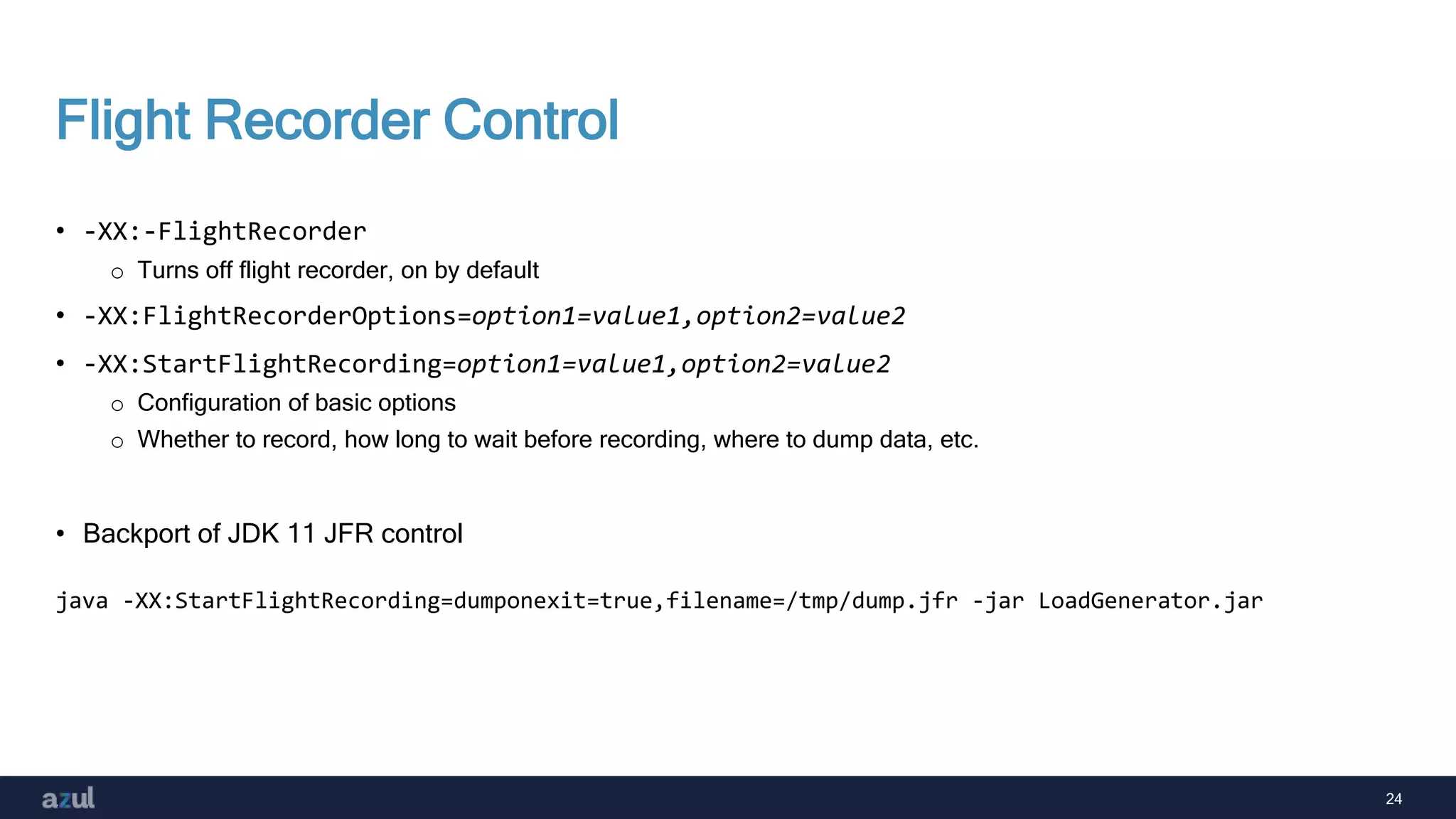 Flight Recorder Control

• -XX:-FlightRecorder
o Turns off flight recorder, on by default

• -XX:FlightRecorderOptions=option1=value1,option2=value2

• -XX:StartFlightRecording=option1=value1,option2=value2
o Configuration of basic options
o Whether to record, how long to wait before recording, where to dump data, etc.

• Backport of JDK 11 JFR control

java -XX:StartFlightRecording=dumponexit=true,filename=/tmp/dump.jfr -jar LoadGenerator.jar

azul

24